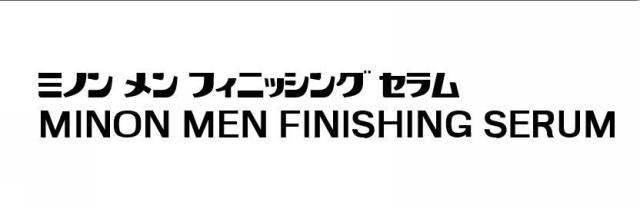 ミノン メン フィニッシング セラム
MINON MEN FINISHING SERUM